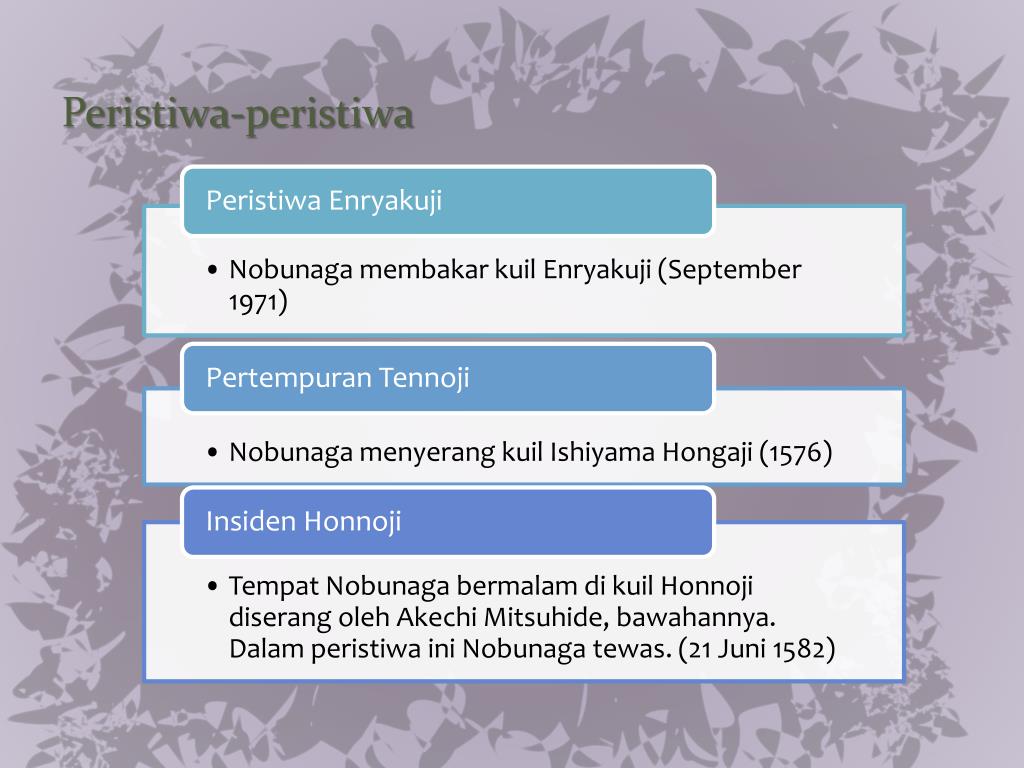 Peristiwa-peristiwa

Peristiwa Enryakuji

• Nobunaga membakar kuil Enryakuji (September 1971)

Pertempuran Tennoji

• Nobunaga menyerang kuil Ishiyama Hongaji (1576)

Insiden Honnoji

• Tempat Nobunaga bermalam di kuil Honnoji diserang oleh Akechi Mitsuhide, bawahannya. Dalam peristiwa ini Nobunaga tewas. (21 Juni 1582)